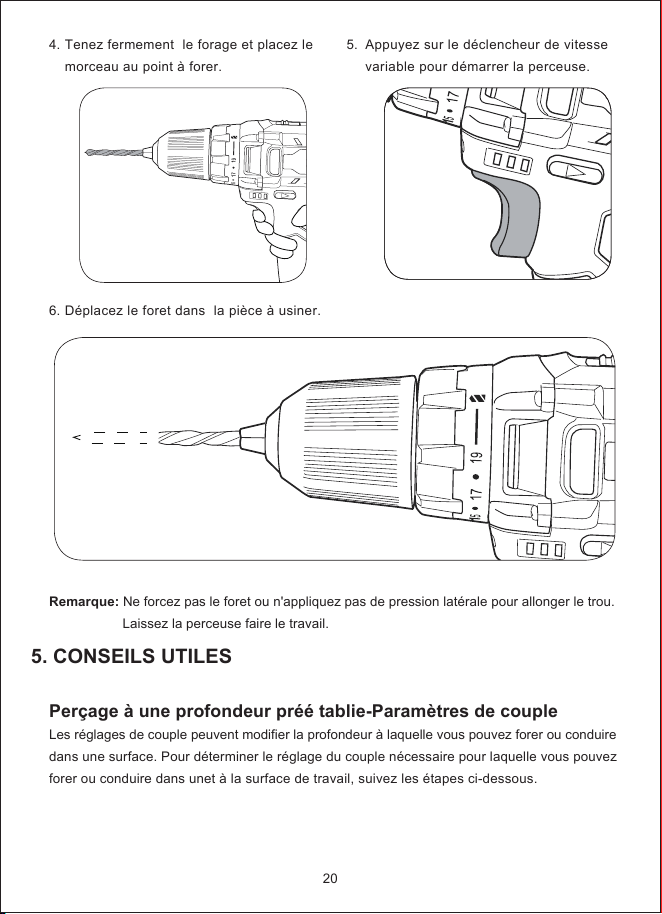 4. Tenez fermement le forage et placez le morceau au point à forer.

5. Appuyez sur le déclencheur de vitesse variable pour démarrer la perceuse.

6. Déplacez le foret dans la pièce à usiner.

Remarque: Ne forcez pas le foret ou n'appliquez pas de pression latérale pour allonger le trou. Laissez la perceuse faire le travail.

5. CONSEILS UTILES

Perçage à une profondeur préé tablie-Paramètres de couple

Les réglages de couple peuvent modifier la profondeur à laquelle vous pouvez forer ou conduire dans une surface. Pour déterminer le réglage du couple nécessaire pour laquelle vous pouvez forer ou conduire dans unet à la surface de travail, suivez les étapes ci-dessous.

20